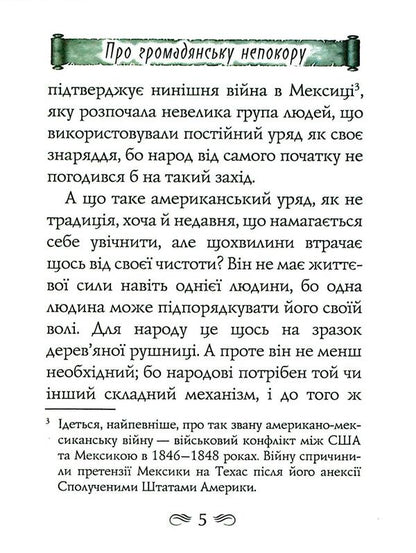 Про громадянську непокору

підтверджує нинішня війна в Мексиці$^3$, яку розпочала невелика група людей, що використовували постійний уряд як своє знаряддя, бо народ від самого початку не погодився б на такий захід.

А що таке американський уряд, як не традиція, хоча й недавня, що намагається себе увічнити, але щохвилини втрачає щось від своєї чистоти? Він не має життєвої сили навіть однієї людини, бо одна людина може підпорядкувати його своїй волі. Для народу це щось на зразок дерев'яної рушниці. А проте він не менш необхідний; бо народові потрібен той чи інший складний механізм, і до того ж

$^3$ Ідеться, найпевніше, про так звану американо-мексиканську війну — військовий конфлікт між США та Мексикою в 1846–1848 роках. Війну спричинили претензії Мексики на Техас після його анексії Сполученими Штатами Америки.

5